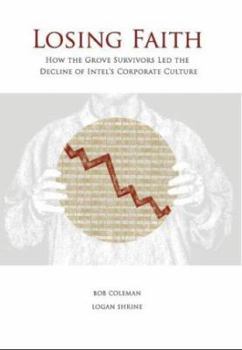 LOSING FAITH

HOW THE GROVE SURVIVORS LED THE DECLINE OF INTEL'S CORPORATE CULTURE

BOB COLEMAN

LOGAN SHRINE